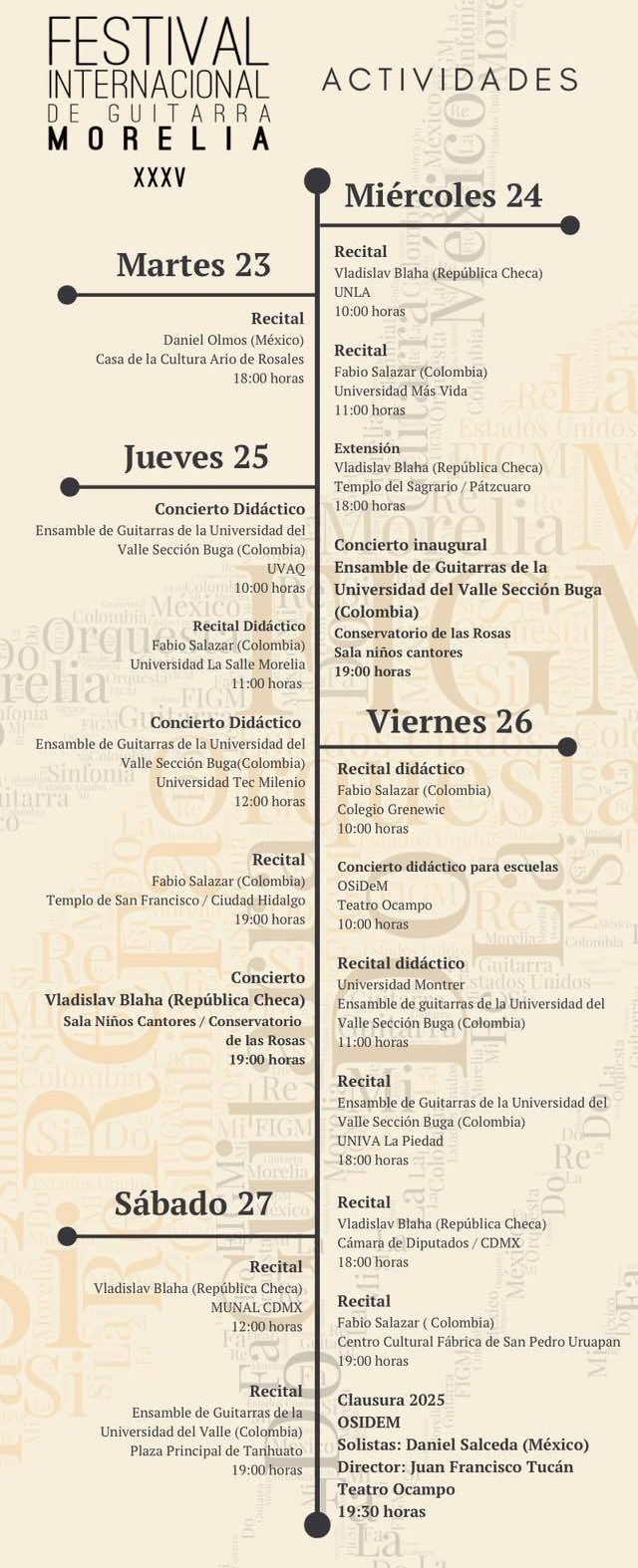 FESTIVAL INTERNACIONAL DE GUITARRA MORELIA
XXXV

ACTIVIDADES

Martes 23

Recital
Daniel Olmos (México)
Casa de la Cultura Ario de Rosales
18:00 horas

Jueves 25

Concierto Didáctico
Ensamble de Guitarras de la Universidad del Valle Sección Buga (Colombia)
UVAQ
10:00 horas

Recital Didáctico
Fabio Salazar (Colombia)
Universidad La Salle Morelia
11:00 horas

Concierto Didáctico
Ensamble de Guitarras de la Universidad del Valle Sección Buga(Colombia)
Universidad Tec Milenio
12:00 horas

Recital
Fabio Salazar (Colombia)
Templo de San Francisco / Ciudad Hidalgo
19:00 horas

Concierto
Vladislav Blaha (República Checa)
Sala Niños Cantores / Conservatorio de las Rosas
19:00 horas

Sábado 27

Recital
Vladislav Blaha (República Checa)
MUNAL CDMX
12:00 horas

Recital
Ensamble de Guitarras de la Universidad del Valle (Colombia)
Plaza Principal de Tanhuato
19:00 horas

Miércoles 24

Recital
Vladislav Blaha (República Checa)
UNLA
10:00 horas

Recital
Fabio Salazar (Colombia)
Universidad Más Vida
11:00 horas

Extensión
Vladislav Blaha (República Checa)
Templo del Sagrario / Pátzcuaro
18:00 horas

Concierto inaugural
Ensamble de Guitarras de la Universidad del Valle Sección Buga (Colombia)
Conservatorio de las Rosas
Sala niños cantores
19:00 horas

Viernes 26

Recital didáctico
Fabio Salazar (Colombia)
Colegio Grenewic
10:00 horas

Concierto didáctico para escuelas
OSiDeM
Teatro Ocampo
10:00 horas

Recital didáctico
Universidad Montrer
Ensamble de guitarras de la Universidad del Valle Sección Buga (Colombia)
11:00 horas

Recital
Ensamble de Guitarras de la Universidad del Valle Sección Buga (Colombia)
UNIVA La Piedad
18:00 horas

Recital
Vladislav Blaha (República Checa)
Cámara de Diputados / CDMX
18:00 horas

Recital
Fabio Salazar ( Colombia)
Centro Cultural Fábrica de San Pedro Uruapan
19:00 horas

Clausura 2025
OSIDEM
Solistas: Daniel Salceda (México)
Director: Juan Francisco Tucán
Teatro Ocampo
19:30 horas